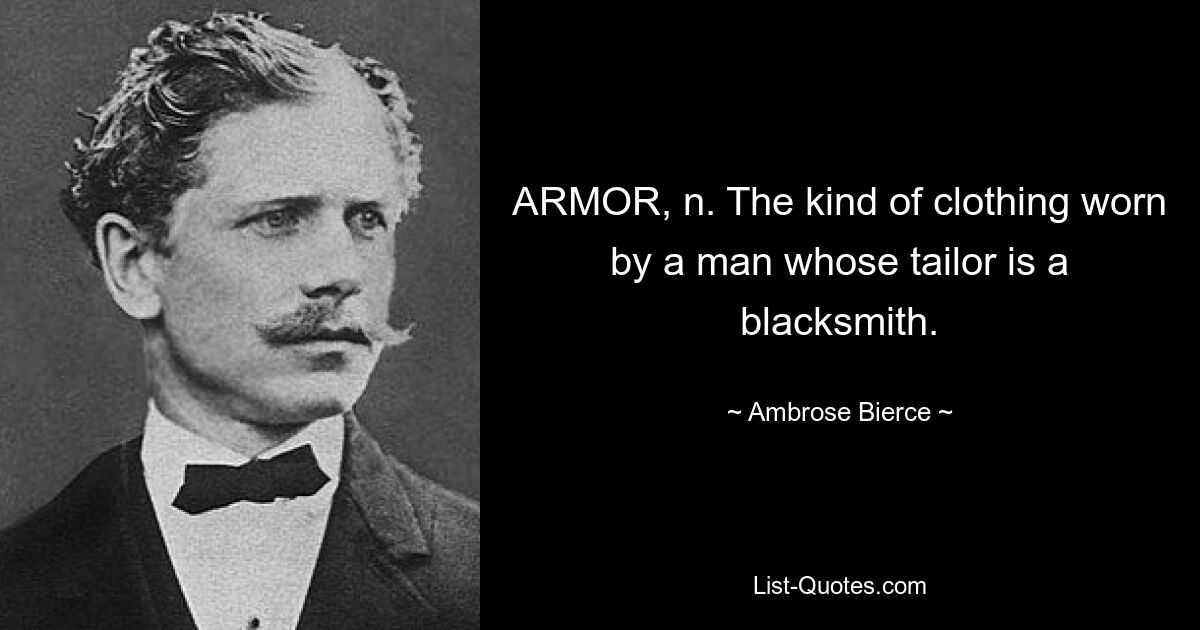 ARMOR, n. The kind of clothing worn by a man whose tailor is a blacksmith.

~ Ambrose Bierce ~

List-Quotes.com